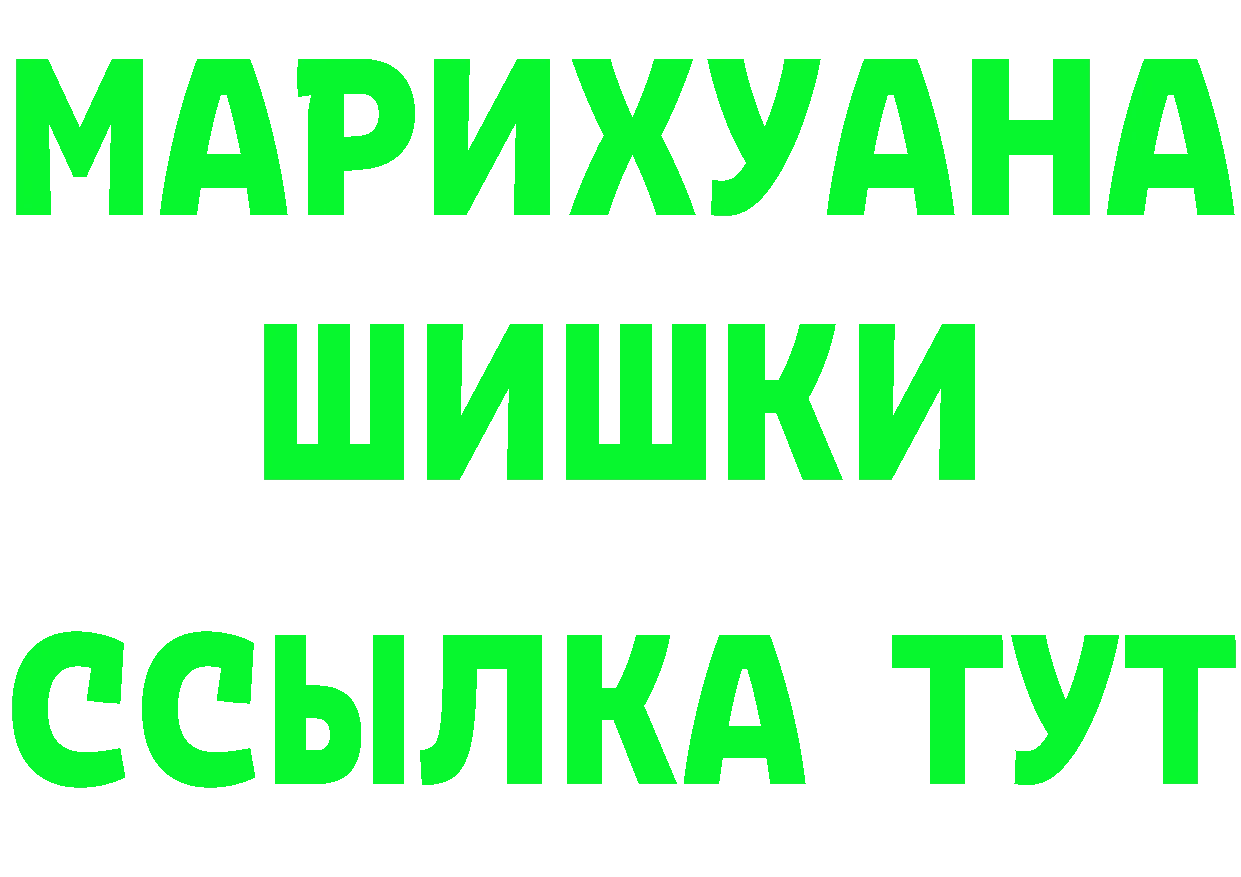 МАРИХУАНА
ШИШКИ
ССЫЛКА ТУТ